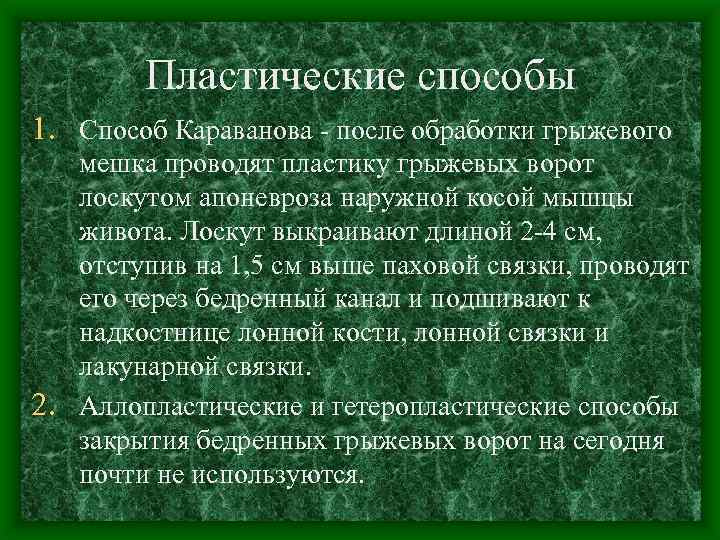 Пластические способы

1. Способ Караванова - после обработки грыжевого мешка проводят пластику грыжевых ворот лоскутом апоневроза наружной косой мышцы живота. Лоскут выкраивают длиной 2-4 см, отступив на 1,5 см выше паховой связки, проводят его через бедренный канал и подшивают к надкостнице лонной кости, лонной связки и лакунарной связки.
2. Аллопластические и гетеропластические способы закрытия бедренных грыжевых ворот на сегодня почти не используются.